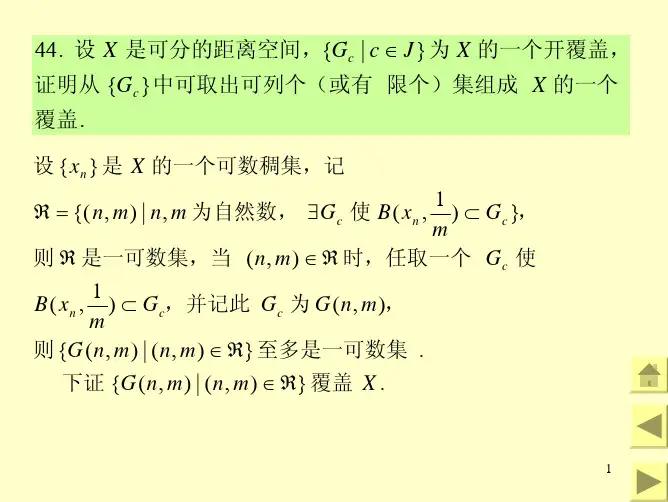 44. 设 $X$ 是可分的距离空间，$\{G_c \mid c \in J\}$ 为 $X$ 的一个开覆盖，证明从 $\{G_c\}$ 中可取出可列个（或有 限个）集组成 $X$ 的一个覆盖.

设 $\{x_n\}$ 是 $X$ 的一个可数稠集，记

$\Re = \{(n,m) \mid n,m$ 为自然数， $\exists G_c$ 使 $B(x_n, \frac{1}{m}) \subset G_c\}$,

则 $\Re$ 是一可数集，当 $(n,m) \in \Re$ 时，任取一个 $G_c$ 使 $B(x_n, \frac{1}{m}) \subset G_c$，并记此 $G_c$ 为 $G(n,m)$,

则 $\{G(n,m) \mid (n,m) \in \Re\}$ 至多是一可数集 .

下证 $\{G(n,m) \mid (n,m) \in \Re\}$ 覆盖 $X$.

1